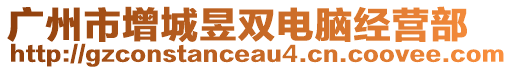 广州市增城昱双电脑经营部
http://gzconstanceau4.cn.coovee.com